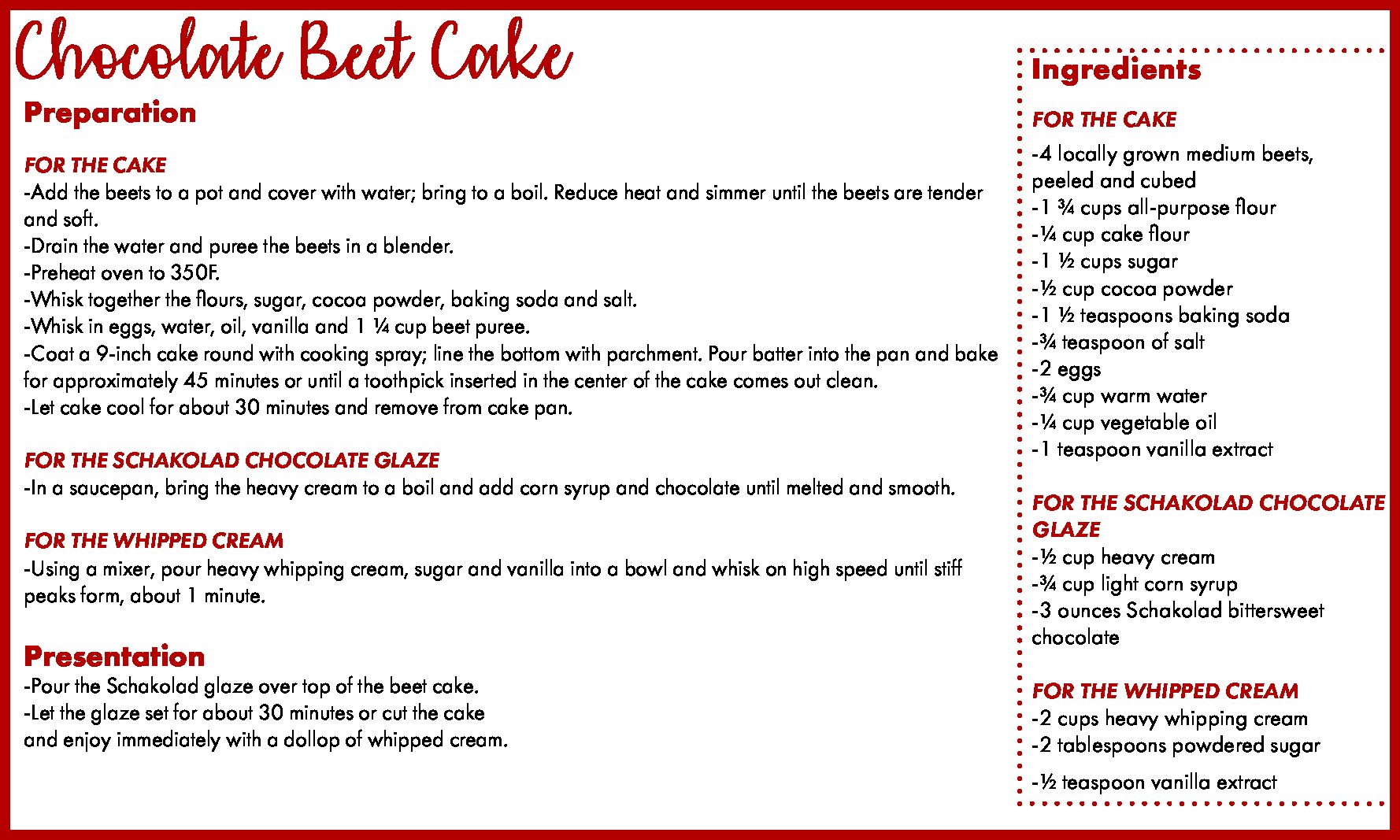 Chocolate Beet Cake

Preparation

FOR THE CAKE
-Add the beets to a pot and cover with water; bring to a boil. Reduce heat and simmer until the beets are tender and soft.
-Drain the water and puree the beets in a blender.
-Preheat oven to 350F.
-Whisk together the flours, sugar, cocoa powder, baking soda and salt.
-Whisk in eggs, water, oil, vanilla and 1 ¼ cup beet puree.
-Coat a 9-inch cake round with cooking spray; line the bottom with parchment. Pour batter into the pan and bake for approximately 45 minutes or until a toothpick inserted in the center of the cake comes out clean.
-Let cake cool for about 30 minutes and remove from cake pan.

FOR THE SCHAKOLAD CHOCOLATE GLAZE
-In a saucepan, bring the heavy cream to a boil and add corn syrup and chocolate until melted and smooth.

FOR THE WHIPPED CREAM
-Using a mixer, pour heavy whipping cream, sugar and vanilla into a bowl and whisk on high speed until stiff peaks form, about 1 minute.

Presentation
-Pour the Schakolad glaze over top of the beet cake.
-Let the glaze set for about 30 minutes or cut the cake and enjoy immediately with a dollop of whipped cream.

Ingredients

FOR THE CAKE
-4 locally grown medium beets, peeled and cubed
-1 ¾ cups all-purpose flour
-¼ cup cake flour
-1 ½ cups sugar
-½ cup cocoa powder
-1 ½ teaspoons baking soda
-¾ teaspoon of salt
-2 eggs
-¾ cup warm water
-¼ cup vegetable oil
-1 teaspoon vanilla extract

FOR THE SCHAKOLAD CHOCOLATE GLAZE
-½ cup heavy cream
-¾ cup light corn syrup
-3 ounces Schakolad bittersweet chocolate

FOR THE WHIPPED CREAM
-2 cups heavy whipping cream
-2 tablespoons powdered sugar
-½ teaspoon vanilla extract